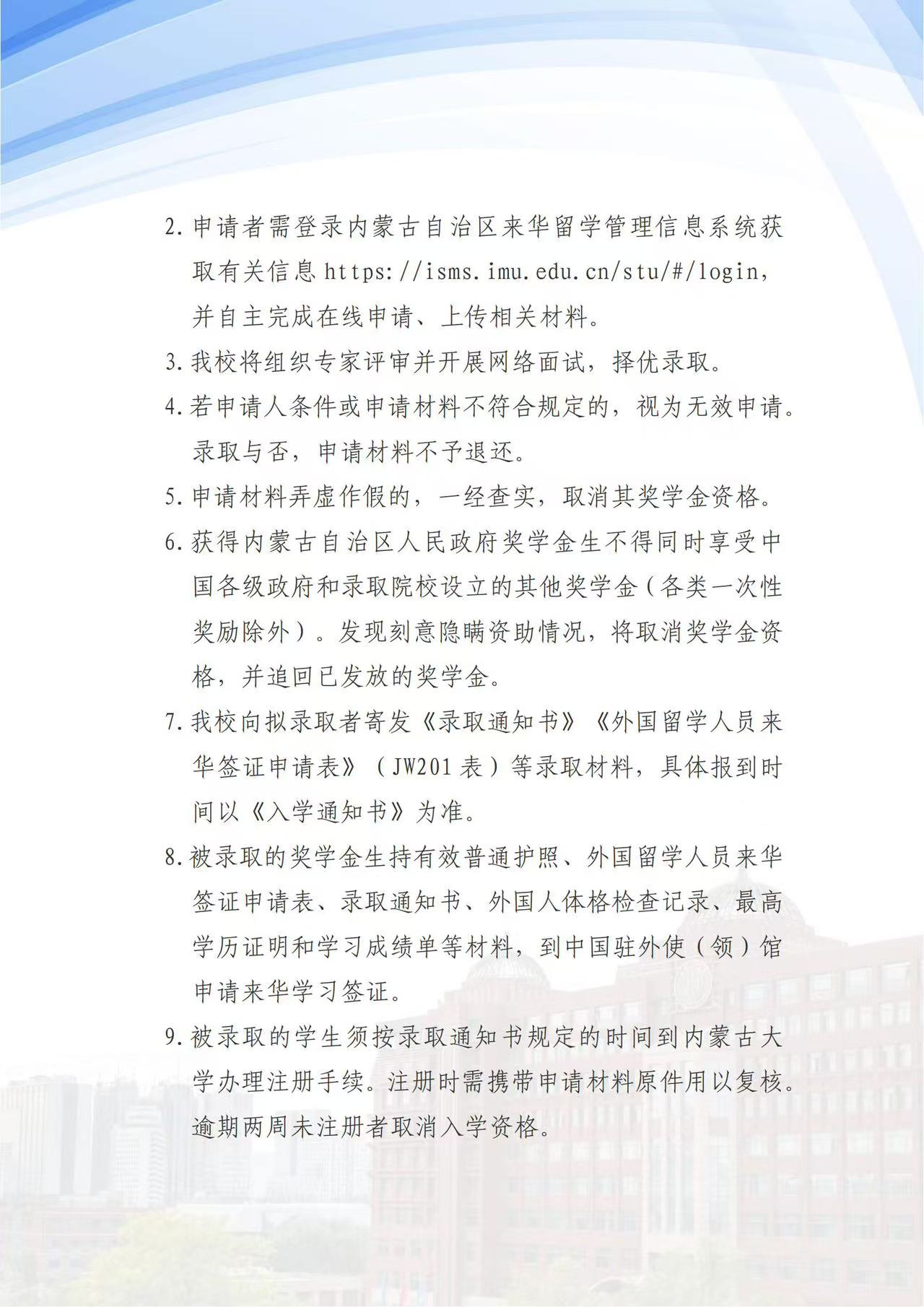 2. 申请者需登录内蒙古自治区来华留学管理信息系统获取有关信息 https://isms.imu.edu.cn/stu/#/login，并自主完成在线申请、上传相关材料。

3. 我校将组织专家评审并开展网络面试，择优录取。

4. 若申请人条件或申请材料不符合规定的，视为无效申请。录取与否，申请材料不予退还。

5. 申请材料弄虚作假的，一经查实，取消其奖学金资格。

6. 获得内蒙古自治区人民政府奖学金生不得同时享受中国各级政府和录取院校设立的其他奖学金（各类一次性奖励除外）。发现刻意隐瞒资助情况，将取消奖学金资格，并追回已发放的奖学金。

7. 我校向拟录取者寄发《录取通知书》《外国留学人员来华签证申请表》（JW201 表）等录取材料，具体报到时间以《入学通知书》为准。

8. 被录取的奖学金生持有效普通护照、外国留学人员来华签证申请表、录取通知书、外国人体格检查记录、最高学历证明和学习成绩单等材料，到中国驻外使（领）馆申请来华学习签证。

9. 被录取的学生须按录取通知书规定的时间到内蒙古大学办理注册手续。注册时需携带申请材料原件用以复核。逾期两周未注册者取消入学资格。